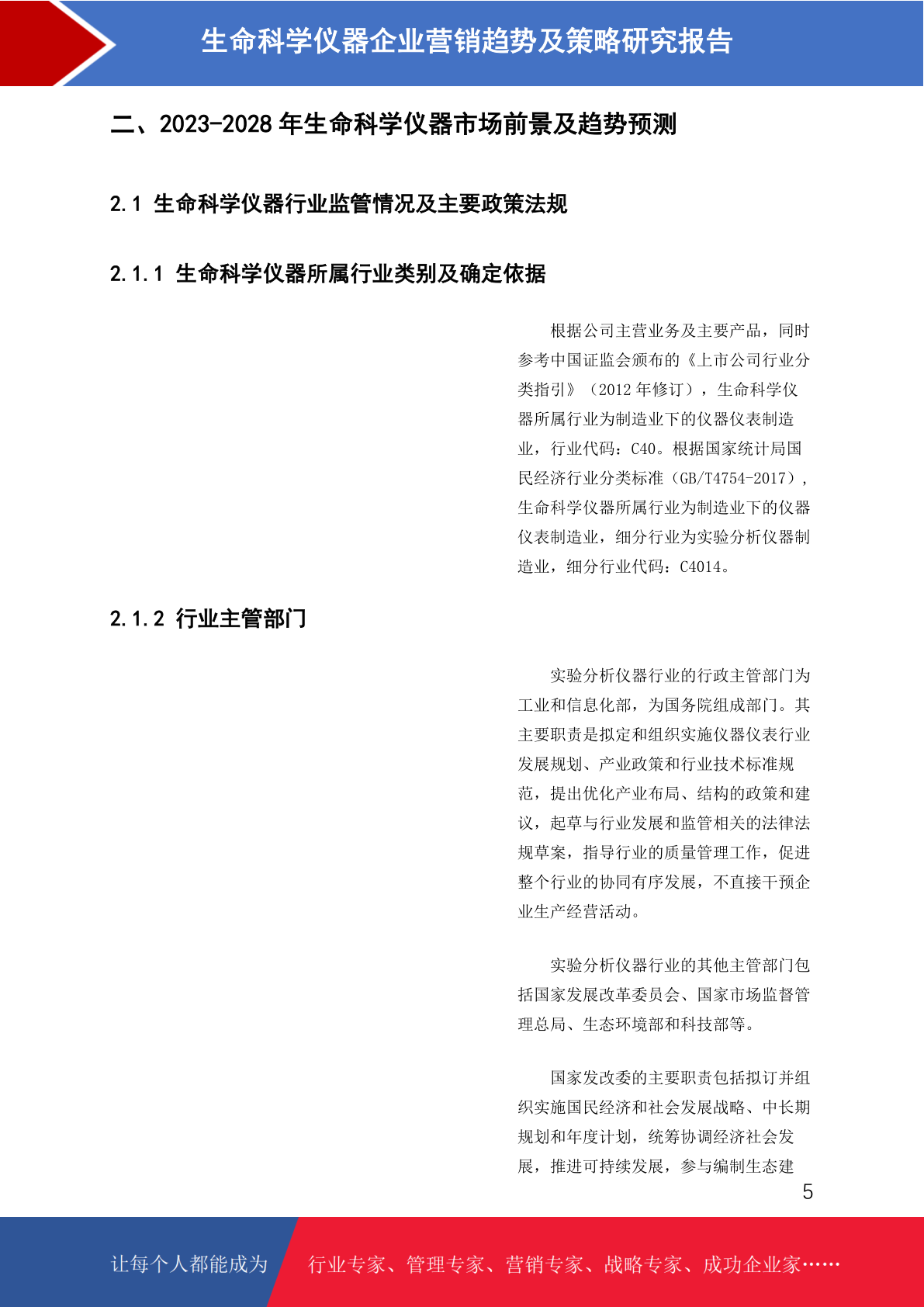 生命科学仪器企业营销趋势及策略研究报告

二、2023-2028年生命科学仪器市场前景及趋势预测

2.1 生命科学仪器行业监管情况及主要政策法规

2.1.1 生命科学仪器所属行业类别及确定依据

根据公司主营业务及主要产品，同时参考中国证监会颁布的《上市公司行业分类指引》（2012年修订），生命科学仪器所属行业为制造业下的仪器仪表制造业，行业代码：C40。根据国家统计局国民经济行业分类标准（GB/T4754-2017），生命科学仪器所属行业为制造业下的仪器仪表制造业，细分行业为实验分析仪器制造业，细分行业代码：C4014。

2.1.2 行业主管部门

实验分析仪器行业的行政主管部门为工业和信息化部，为国务院组成部门。其主要职责是拟定和组织实施仪器仪表行业发展规划、产业政策和行业技术标准规范，提出优化产业布局、结构的政策和建议，起草与行业发展和监管相关的法律法规草案，指导行业的质量管理工作，促进整个行业的协同有序发展，不直接干预企业生产经营活动。

实验分析仪器行业的其他主管部门包括国家发展改革委员会、国家市场监督管理总局、生态环境部和科技部等。

国家发改委的主要职责包括拟订并组织实施国民经济和社会发展战略、中长期规划和年度计划，统筹协调经济社会发展，推进可持续发展，参与编制生态建

5

让每个人都能成为 行业专家、管理专家、营销专家、战略专家、成功企业家……